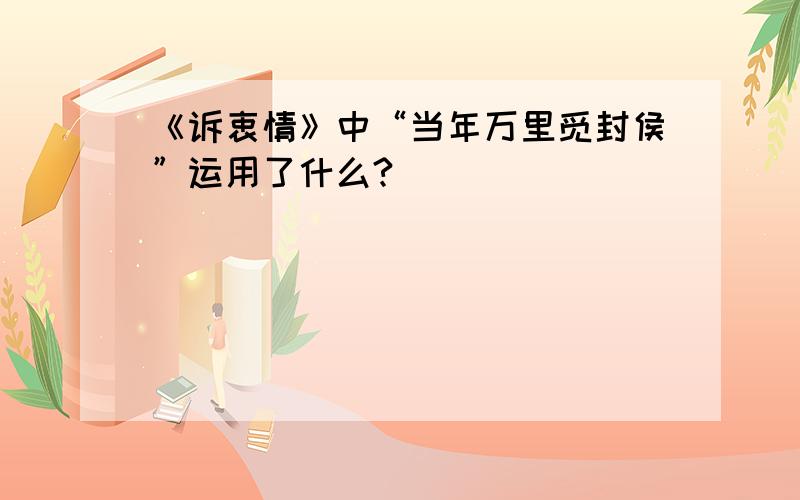 《诉衷情》中“当年万里觅封侯”运用了什么?